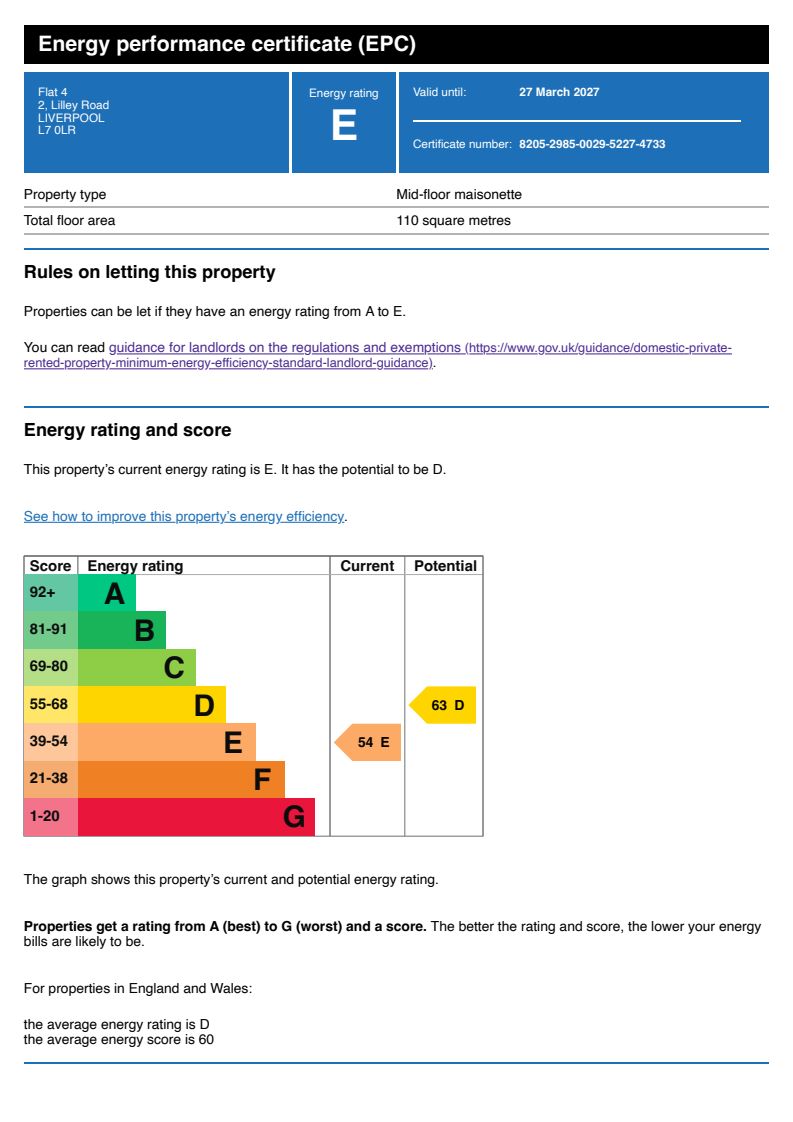 Energy performance certificate (EPC)

Flat 4
2, Lilley Road
LIVERPOOL
L7 0LR

Energy rating
E

Valid until: 27 March 2027

Certificate number: 8205-2985-0029-5227-4733

| Property type | Mid-floor maisonette |
|---|---|
| Total floor area | 110 square metres |

Rules on letting this property

Properties can be let if they have an energy rating from A to E.

You can read guidance for landlords on the regulations and exemptions (https://www.gov.uk/guidance/domestic-private-rented-property-minimum-energy-efficiency-standard-landlord-guidance).

Energy rating and score

This property's current energy rating is E. It has the potential to be D.

See how to improve this property's energy efficiency.

| Score | Energy rating | Current | Potential |
|---|---|---|---|
| 92+ | A | | |
| 81-91 | B | | |
| 69-80 | C | | |
| 55-68 | D | | 63 D |
| 39-54 | E | 54 E | |
| 21-38 | F | | |
| 1-20 | G | | |

The graph shows this property's current and potential energy rating.

Properties get a rating from A (best) to G (worst) and a score. The better the rating and score, the lower your energy bills are likely to be.

For properties in England and Wales:

the average energy rating is D
the average energy score is 60